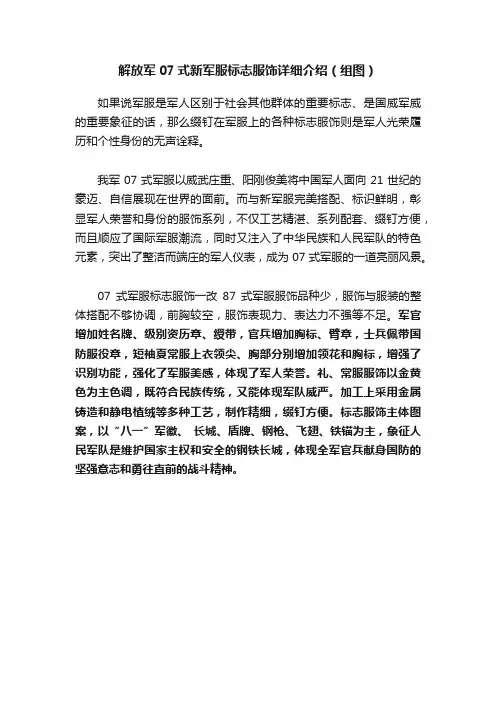 解放军 07 式新军服标志服饰详细介绍（组图）

如果说军服是军人区别于社会其他群体的重要标志、是国威军威的重要象征的话，那么缀钉在军服上的各种标志服饰则是军人光荣履历和个性身份的无声诠释。

我军 07 式军服以威武庄重、阳刚俊美将中国军人面向 21 世纪的豪迈、自信展现在世界的面前。而与新军服完美搭配、标识鲜明，彰显军人荣誉和身份的服饰系列，不仅工艺精湛、系列配套、缀钉方便，而且顺应了国际军服潮流，同时又注入了中华民族和人民军队的特色元素，突出了整洁而端庄的军人仪表，成为 07 式军服的一道亮丽风景。

07 式军服标志服饰一改 87 式军服服饰品种少，服饰与服装的整体搭配不够协调，前胸较空，服饰表现力、表达力不强等不足。军官增加姓名牌、级别资历章、绶带，官兵增加胸标、臂章，士兵佩带国防服役章，短袖夏常服上衣领尖、胸部分别增加领花和胸标，增强了识别功能，强化了军服美感，体现了军人荣誉。礼、常服服饰以金黄色为主色调，既符合民族传统，又能体现军队威严。加工上采用金属铸造和静电植绒等多种工艺，制作精细，缀钉方便。标志服饰主体图案，以“八一”军徽、长城、盾牌、钢枪、飞翅、铁锚为主，象征人民军队是维护国家主权和安全的钢铁长城，体现全军官兵献身国防的坚强意志和勇往直前的战斗精神。